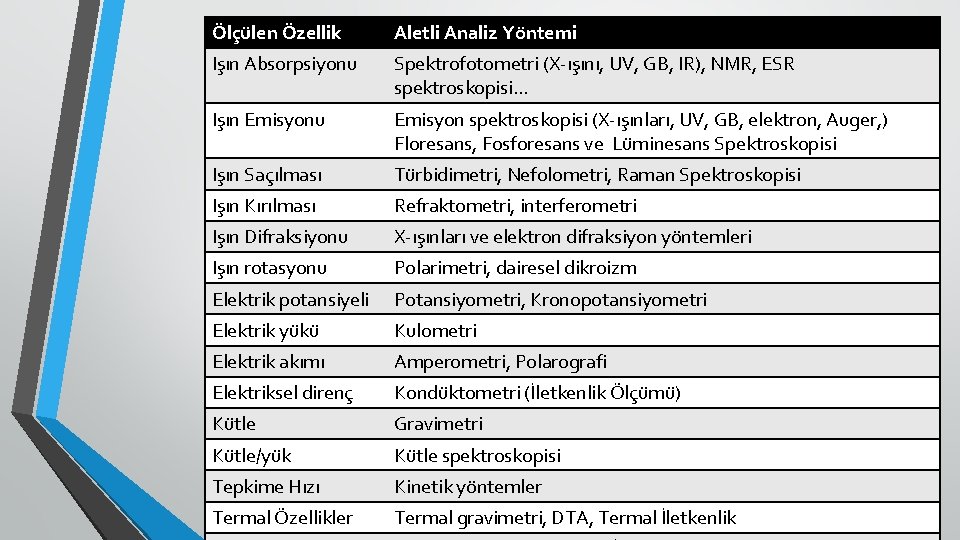 | Ölçülen Özellik | Aletli Analiz Yöntemi |
|---|---|
| Işın Absorpsiyonu | Spektrofotometri (X-ışını, UV, GB, IR), NMR, ESR spektroskopisi… |
| Işın Emisyonu | Emisyon spektroskopisi (X-ışınları, UV, GB, elektron, Auger,) Floresans, Fosforesans ve Lüminesans Spektroskopisi |
| Işın Saçılması | Türbidimetri, Nefolometri, Raman Spektroskopisi |
| Işın Kırılması | Refraktometri, interferometri |
| Işın Difraksiyonu | X-ışınları ve elektron difraksiyon yöntemleri |
| Işın rotasyonu | Polarimetri, dairesel dikroizm |
| Elektrik potansiyeli | Potansiyometri, Kronopotansiyometri |
| Elektrik yükü | Kulometri |
| Elektrik akımı | Amperometri, Polarografi |
| Elektriksel direnç | Kondüktometri (İletkenlik Ölçümü) |
| Kütle | Gravimetri |
| Kütle/yük | Kütle spektroskopisi |
| Tepkime Hızı | Kinetik yöntemler |
| Termal Özellikler | Termal gravimetri, DTA, Termal İletkenlik |